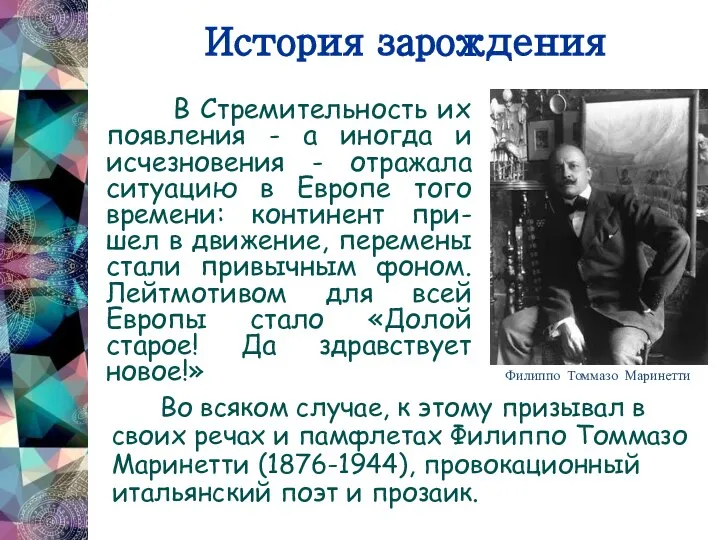 История зарождения

В Стремительность их появления - а иногда и исчезновения - отражала ситуацию в Европе того времени: континент пришел в движение, перемены стали привычным фоном. Лейтмотивом для всей Европы стало «Долой старое! Да здравствует новое!»

Филиппо Томмазо Маринетти

Во всяком случае, к этому призывал в своих речах и памфлетах Филиппо Томмазо Маринетти (1876-1944), провокационный итальянский поэт и прозаик.